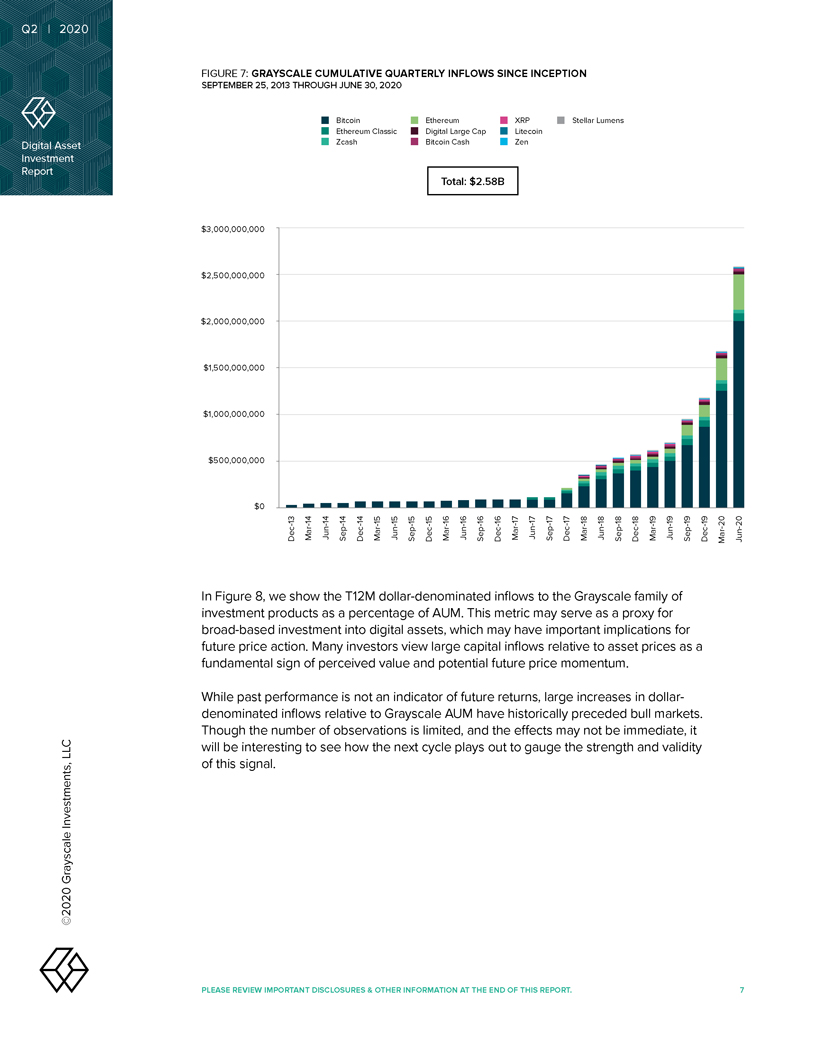 Q2 | 2020

Digital Asset Investment Report

FIGURE 7: GRAYSCALE CUMULATIVE QUARTERLY INFLOWS SINCE INCEPTION
SEPTEMBER 25, 2013 THROUGH JUNE 30, 2020

Bitcoin
Ethereum Classic
Zcash
Ethereum
Digital Large Cap
Bitcoin Cash
XRP
Litecoin
Zen
Stellar Lumens

Total: $2.58B

$3,000,000,000
$2,500,000,000
$2,000,000,000
$1,500,000,000
$1,000,000,000
$500,000,000
$0

Dec-13 Mar-14 Jun-14 Sep-14 Dec-14 Mar-15 Jun-15 Sep-15 Dec-15 Mar-16 Jun-16 Sep-16 Dec-16 Mar-17 Jun-17 Sep-17 Dec-17 Mar-18 Jun-18 Sep-18 Dec-18 Mar-19 Jun-19 Sep-19 Dec-19 Mar-20 Jun-20

In Figure 8, we show the T12M dollar-denominated inflows to the Grayscale family of investment products as a percentage of AUM. This metric may serve as a proxy for broad-based investment into digital assets, which may have important implications for future price action. Many investors view large capital inflows relative to asset prices as a fundamental sign of perceived value and potential future price momentum.

While past performance is not an indicator of future returns, large increases in dollar-denominated inflows relative to Grayscale AUM have historically preceded bull markets. Though the number of observations is limited, and the effects may not be immediate, it will be interesting to see how the next cycle plays out to gauge the strength and validity of this signal.

©2020 Grayscale Investments, LLC

PLEASE REVIEW IMPORTANT DISCLOSURES & OTHER INFORMATION AT THE END OF THIS REPORT. 7